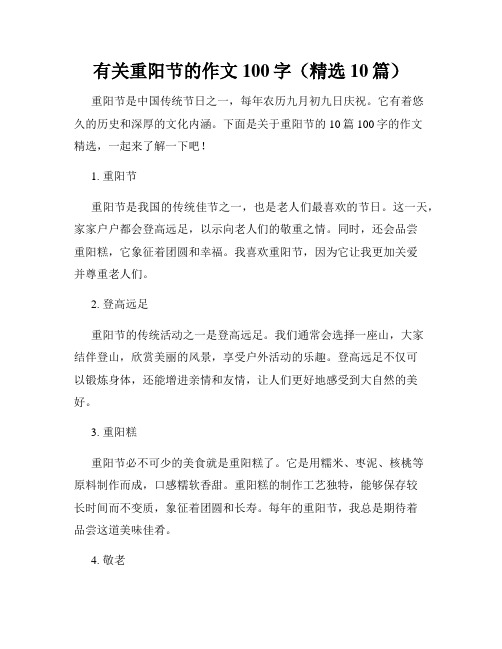 有关重阳节的作文 100 字（精选 10 篇）

重阳节是中国传统节日之一，每年农历九月初九日庆祝。它有着悠久的历史和深厚的文化内涵。下面是关于重阳节的 10 篇 100 字的作文精选，一起来了解一下吧！

1. 重阳节

重阳节是我国的传统佳节之一，也是老人们最喜欢的节日。这一天，家家户户都会登高远足，以示向老人们的敬重之情。同时，还会品尝重阳糕，它象征着团圆和幸福。我喜欢重阳节，因为它让我更加关爱并尊重老人们。

2. 登高远足

重阳节的传统活动之一是登高远足。我们通常会选择一座山，大家结伴登山，欣赏美丽的风景，享受户外活动的乐趣。登高远足不仅可以锻炼身体，还能增进亲情和友情，让人们更好地感受到大自然的美好。

3. 重阳糕

重阳节必不可少的美食就是重阳糕了。它是用糯米、枣泥、核桃等原料制作而成，口感糯软香甜。重阳糕的制作工艺独特，能够保存较长时间而不变质，象征着团圆和长寿。每年的重阳节，我总是期待着品尝这道美味佳肴。

4. 敬老